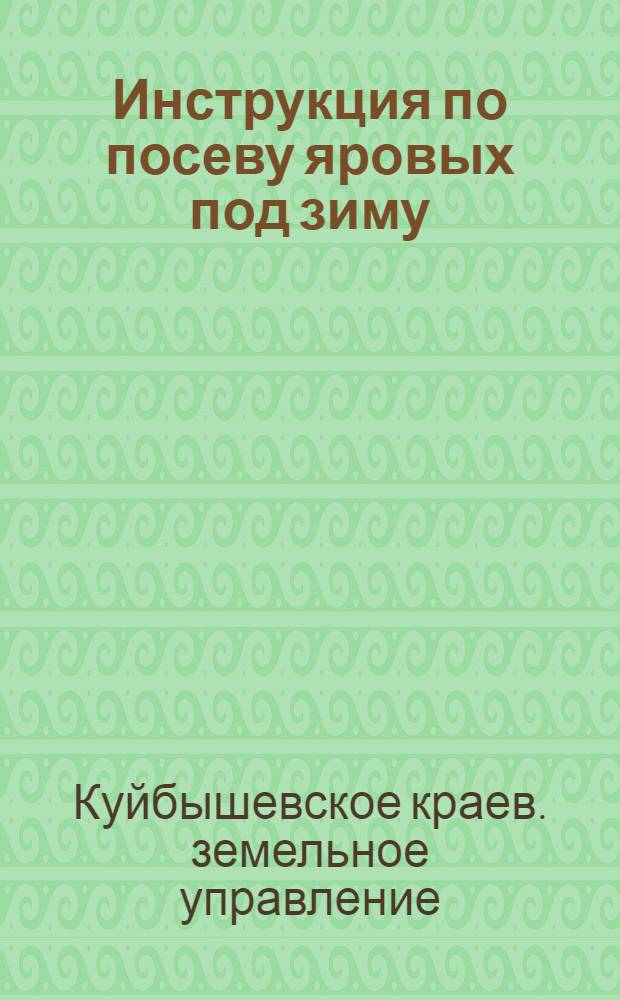 Инструкция по посеву яровых под зиму

Куйбышевское краев. земельное управление